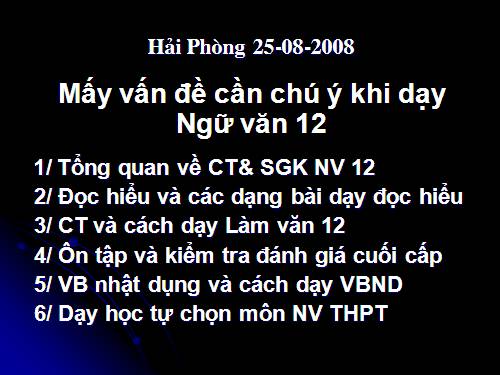 Hải Phòng 25-08-2008

Mấy vấn đề cần chú ý khi dạy Ngữ văn 12

1/ Tổng quan về CT& SGK NV 12
2/ Đọc hiểu và các dạng bài dạy đọc hiểu
3/ CT và cách dạy Làm văn 12
4/ Ôn tập và kiểm tra đánh giá cuối cấp
5/ VB nhật dụng và cách dạy VBND
6/ Dạy học tự chọn môn NV THPT